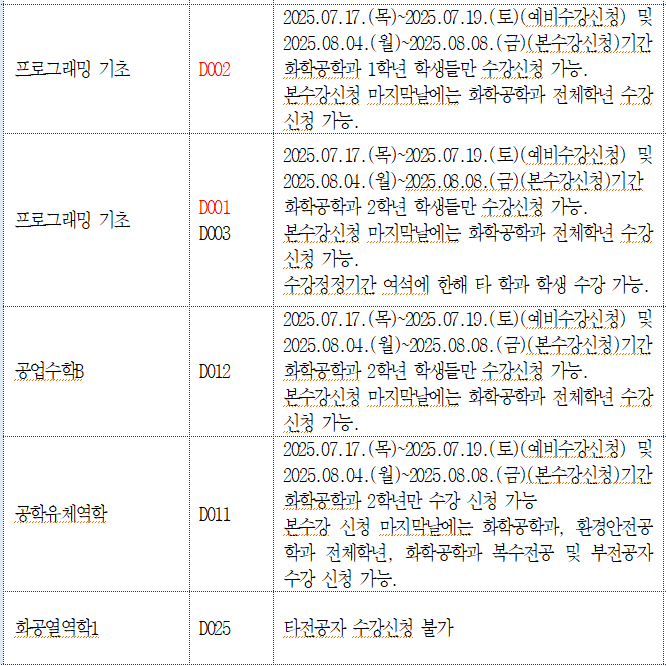 | | | |
|---|---|---|
| 프로그래밍 기초 | D002 | 2025.07.17.(목)~2025.07.19.(토)(예비수강신청) 및 2025.08.04.(월)~2025.08.08.(금)(본수강신청)기간 화학공학과 1학년 학생들만 수강신청 가능. 본수강신청 마지막날에는 화학공학과 전체학년 수강신청 가능. |
| 프로그래밍 기초 | D001 D003 | 2025.07.17.(목)~2025.07.19.(토)(예비수강신청) 및 2025.08.04.(월)~2025.08.08.(금)(본수강신청)기간 화학공학과 2학년 학생들만 수강신청 가능. 본수강신청 마지막날에는 화학공학과 전체학년 수강신청 가능. 수강정정기간 여석에 한해 타 학과 학생 수강 가능. |
| 공업수학B | D012 | 2025.07.17.(목)~2025.07.19.(토)(예비수강신청) 및 2025.08.04.(월)~2025.08.08.(금)(본수강신청)기간 화학공학과 2학년 학생들만 수강신청 가능. 본수강신청 마지막날에는 화학공학과 전체학년 수강신청 가능. |
| 공학유체역학 | D011 | 2025.07.17.(목)~2025.07.19.(토)(예비수강신청) 및 2025.08.04.(월)~2025.08.08.(금)(본수강신청)기간 화학공학과 2학년만 수강 신청 가능 본수강 신청 마지막날에는 화학공학과, 환경안전공학과 전체학년, 화학공학과 복수전공 및 부전공자 수강 신청 가능. |
| 화공열역학1 | D025 | 타전공자 수강신청 불가 |